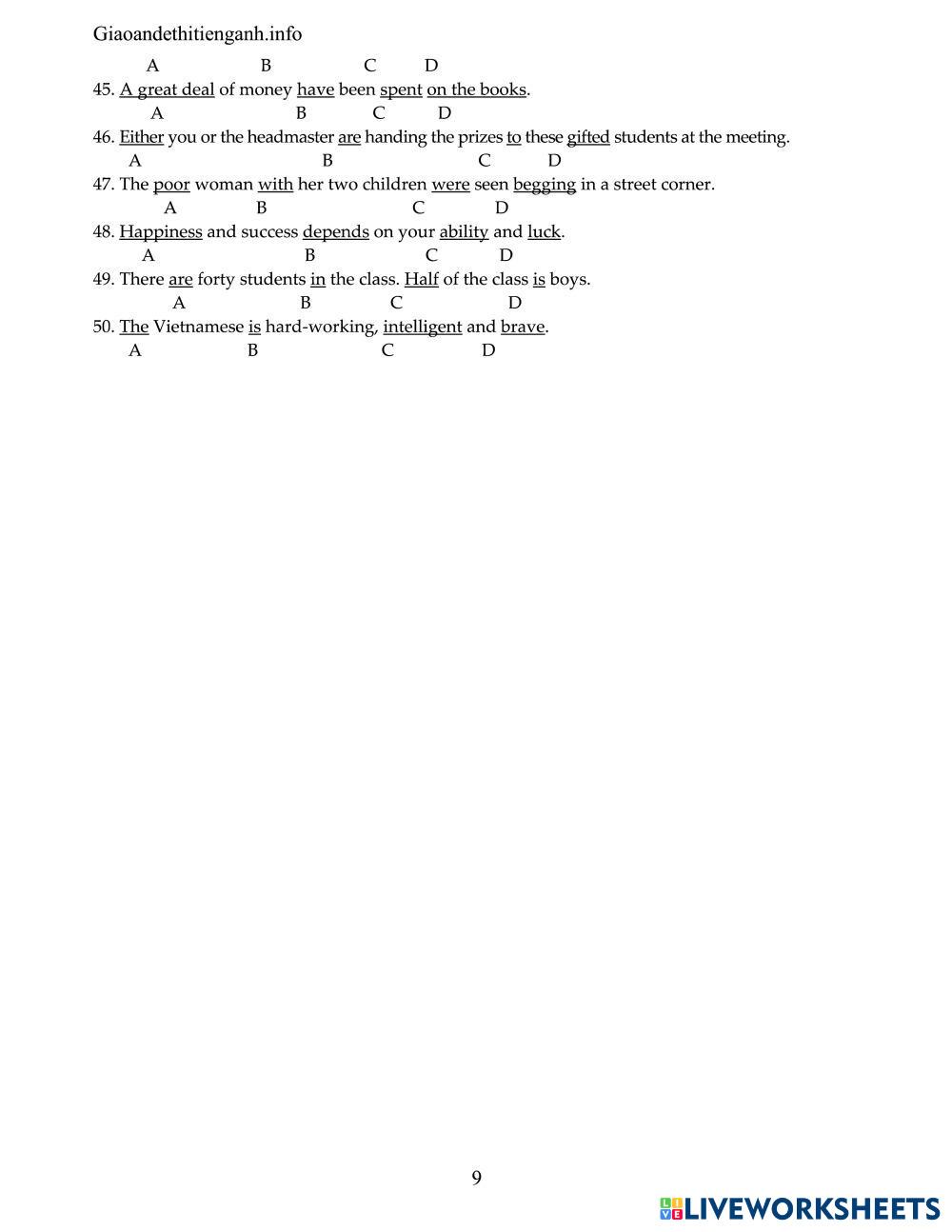 Giaoandethitienganh.info

A B C D

45. A great deal of money have been spent on the books.
A B C D

46. Either you or the headmaster are handing the prizes to these gifted students at the meeting.
A B C D

47. The poor woman with her two children were seen begging in a street corner.
A B C D

48. Happiness and success depends on your ability and luck.
A B C D

49. There are forty students in the class. Half of the class is boys.
A B C D

50. The Vietnamese is hard-working, intelligent and brave.
A B C D

9

LIVEWORKSHEETS